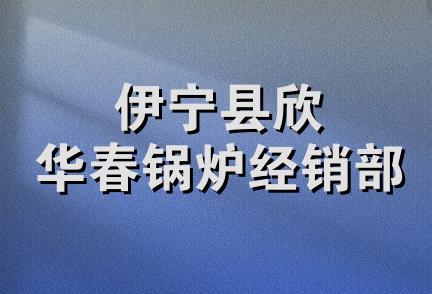 伊宁县欣
华春锅炉经销部